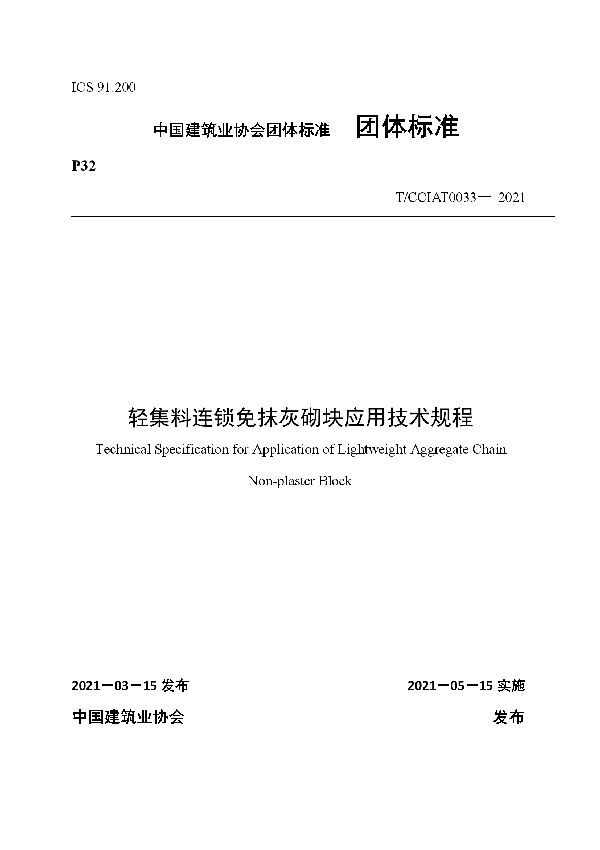 ICS 91.200

中国建筑业协会团体标准　团体标准

P32

T/CCIAT0033— 2021

轻集料连锁免抹灰砌块应用技术规程

Technical Specification for Application of Lightweight Aggregate Chain Non-plaster Block

2021－03－15 发布　2021－05－15 实施

中国建筑业协会　发布